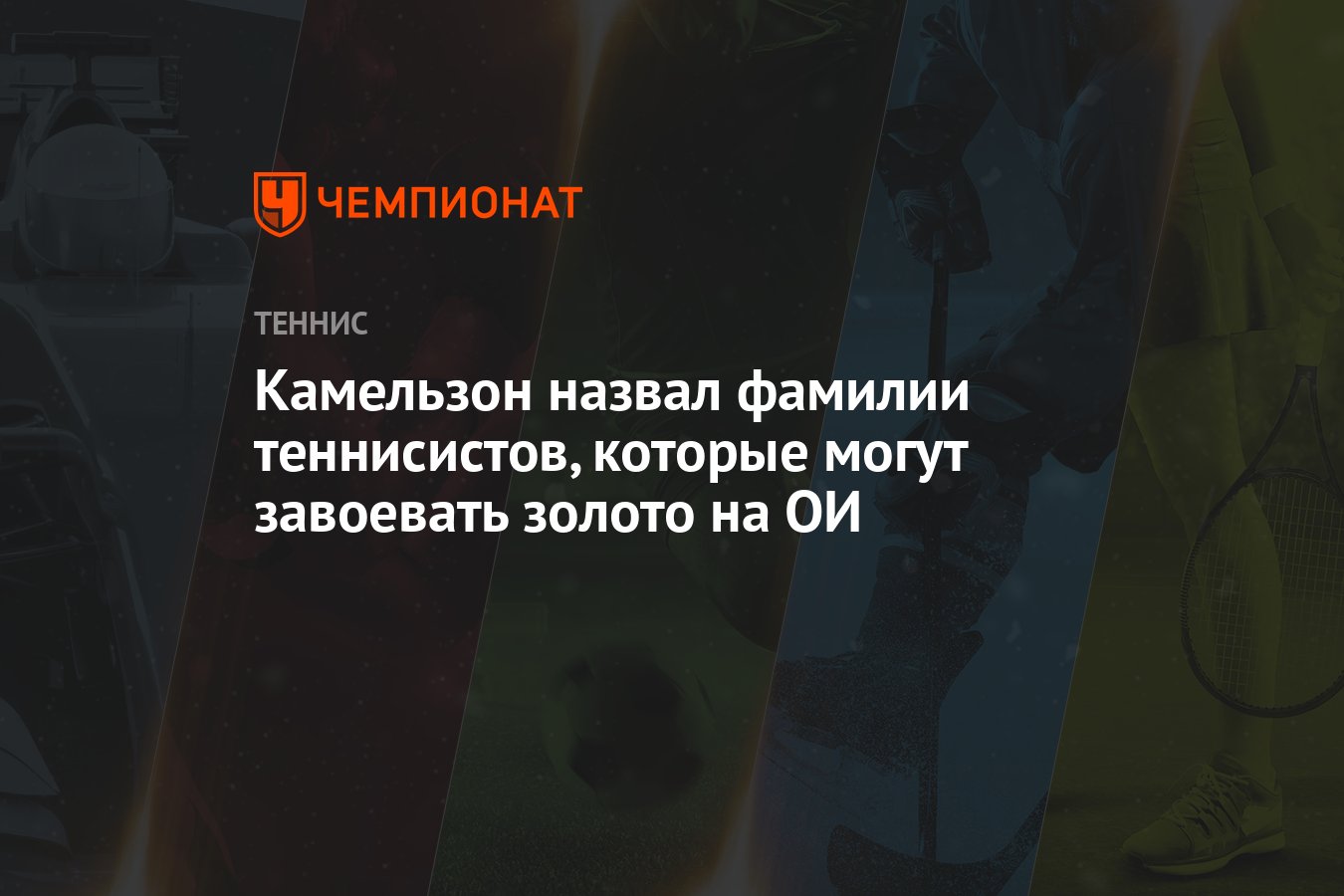 ЧЕМПИОНАТ

ТЕННИС

Камельзон назвал фамилии теннисистов, которые могут завоевать золото на ОИ